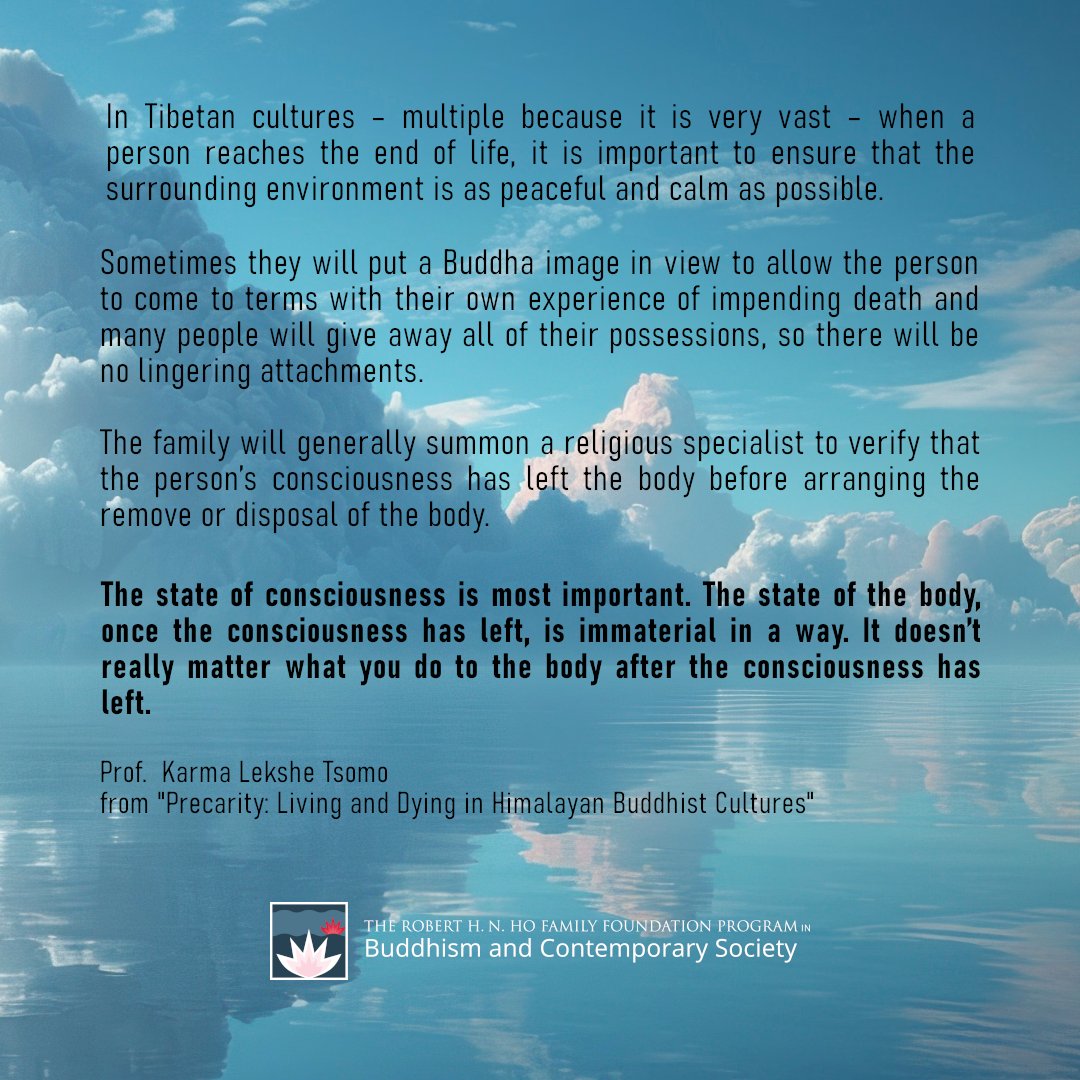 In Tibetan cultures - multiple because it is very vast - when a person reaches the end of life, it is important to ensure that the surrounding environment is as peaceful and calm as possible.

Sometimes they will put a Buddha image in view to allow the person to come to terms with their own experience of impending death and many people will give away all of their possessions, so there will be no lingering attachments.

The family will generally summon a religious specialist to verify that the person's consciousness has left the body before arranging the remove or disposal of the body.

The state of consciousness is most important. The state of the body, once the consciousness has left, is immaterial in a way. It doesn't really matter what you do to the body after the consciousness has left.

Prof. Karma Lekshe Tsomo
from "Precarity: Living and Dying in Himalayan Buddhist Cultures"

THE ROBERT H. N. HO FAMILY FOUNDATION PROGRAM IN
Buddhism and Contemporary Society